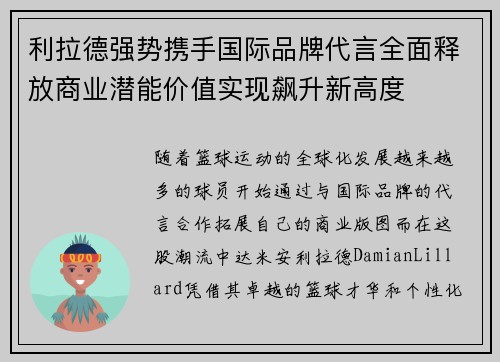 利拉德强势携手国际品牌代言全面释放商业潜能价值实现飙升新高度

随着篮球运动的全球化发展越来越多的球员开始通过与国际品牌的代言合作拓展自己的商业版图而在这股潮流中达米安利拉德DamianLillard凭借其卓越的篮球才华和个性化